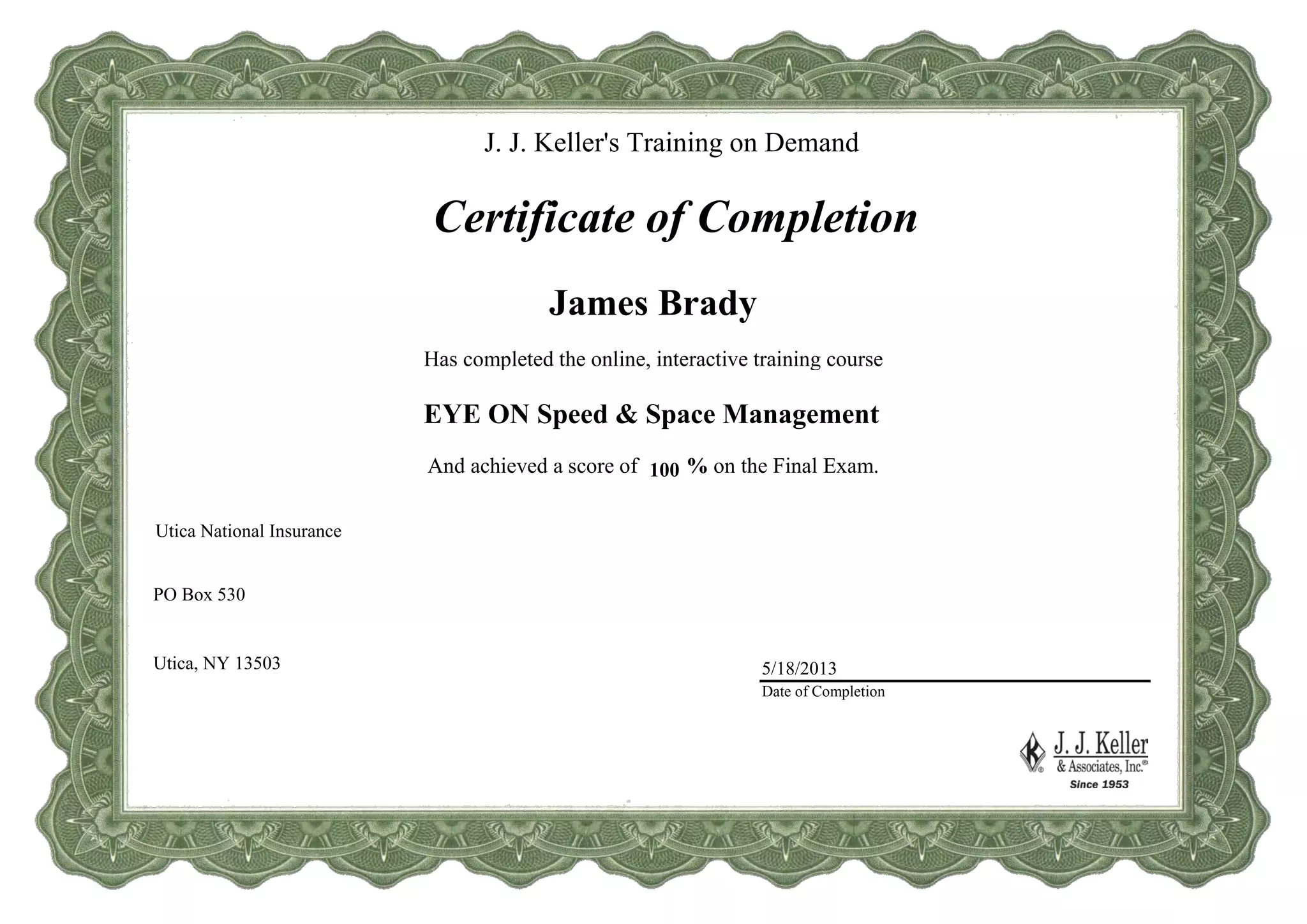 J. J. Keller's Training on Demand

Certificate of Completion

James Brady

Has completed the online, interactive training course

EYE ON Speed & Space Management

And achieved a score of 100 % on the Final Exam.

Utica National Insurance

PO Box 530

Utica, NY 13503

5/18/2013
Date of Completion

J. J. Keller
& Associates, Inc.®
Since 1953